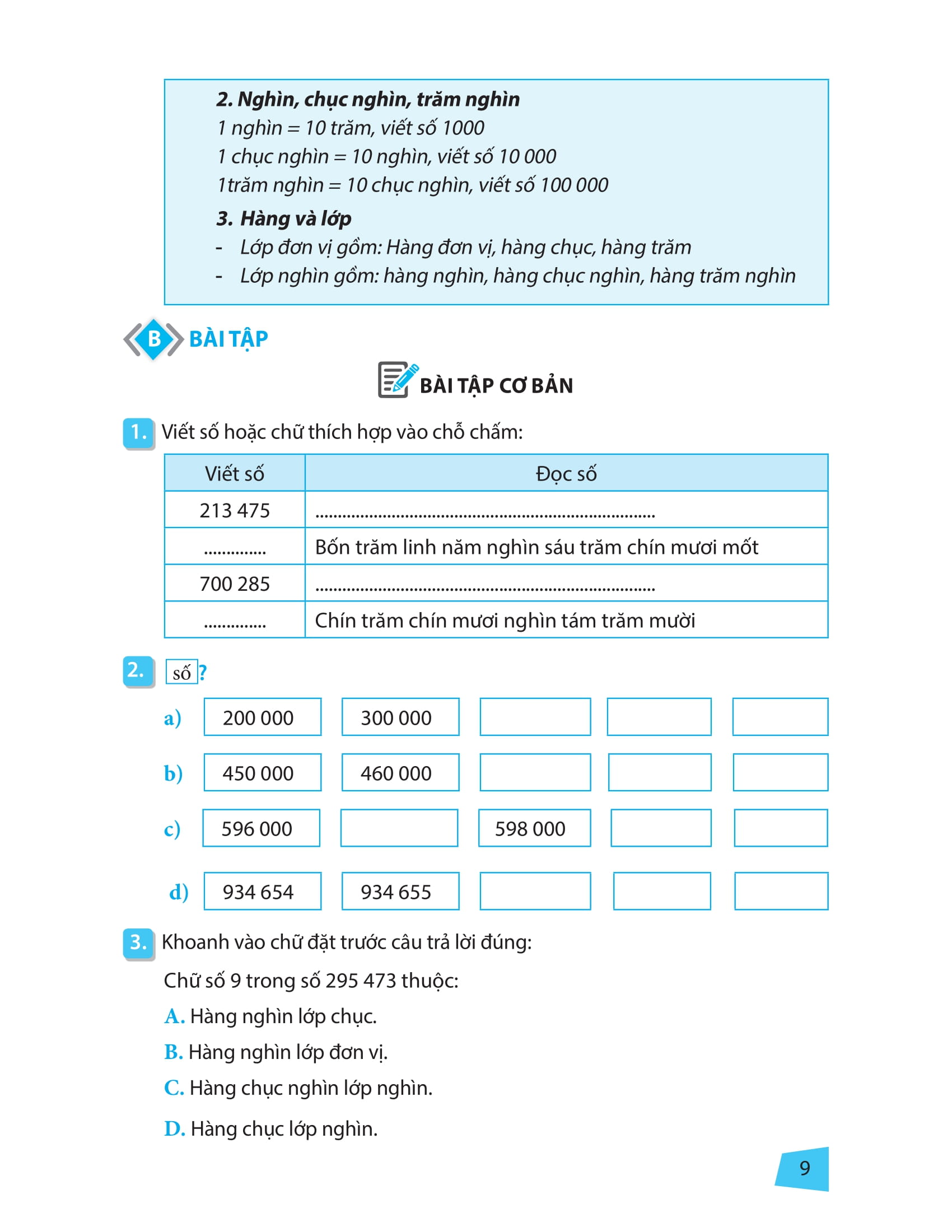 2. Nghìn, chục nghìn, trăm nghìn

1 nghìn = 10 trăm, viết số 1000

1 chục nghìn = 10 nghìn, viết số 10 000

1trăm nghìn = 10 chục nghìn, viết số 100 000

3. Hàng và lớp

- Lớp đơn vị gồm: Hàng đơn vị, hàng chục, hàng trăm
- Lớp nghìn gồm: hàng nghìn, hàng chục nghìn, hàng trăm nghìn

B BÀI TẬP

BÀI TẬP CƠ BẢN

1. Viết số hoặc chữ thích hợp vào chỗ chấm:

| Viết số | Đọc số |
|---|---|
| 213 475 | ____ |
| ____ | Bốn trăm linh năm nghìn sáu trăm chín mươi mốt |
| 700 285 | ____ |
| ____ | Chín trăm chín mươi nghìn tám trăm mười |

2. số ?

a) 200 000 300 000

b) 450 000 460 000

c) 596 000 598 000

d) 934 654 934 655

3. Khoanh vào chữ đặt trước câu trả lời đúng:

Chữ số 9 trong số 295 473 thuộc:

A. Hàng nghìn lớp chục.

B. Hàng nghìn lớp đơn vị.

C. Hàng chục nghìn lớp nghìn.

D. Hàng chục lớp nghìn.

9